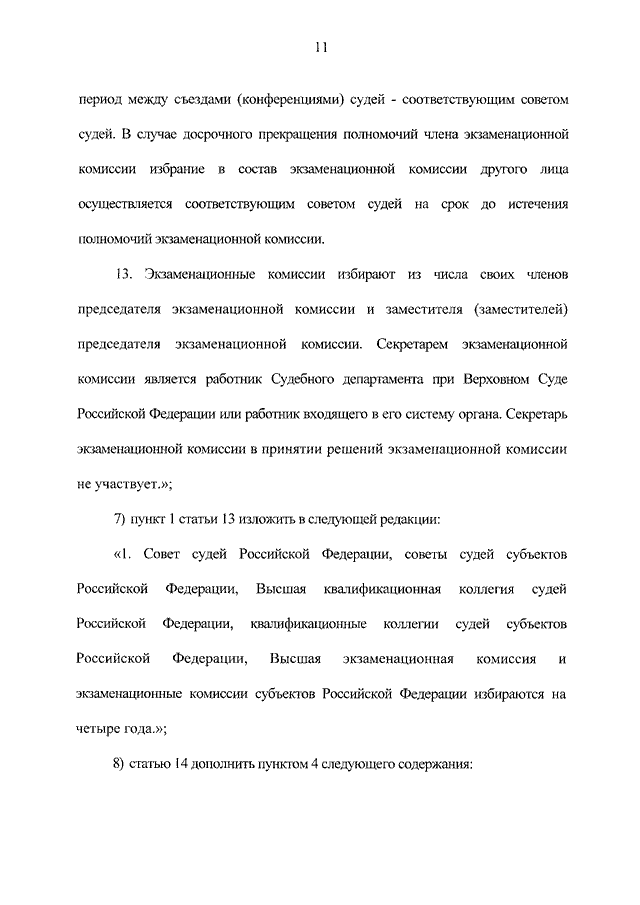 11

период между съездами (конференциями) судей - соответствующим советом судей. В случае досрочного прекращения полномочий члена экзаменационной комиссии избрание в состав экзаменационной комиссии другого лица осуществляется соответствующим советом судей на срок до истечения полномочий экзаменационной комиссии.

13. Экзаменационные комиссии избирают из числа своих членов председателя экзаменационной комиссии и заместителя (заместителей) председателя экзаменационной комиссии. Секретарем экзаменационной комиссии является работник Судебного департамента при Верховном Суде Российской Федерации или работник входящего в его систему органа. Секретарь экзаменационной комиссии в принятии решений экзаменационной комиссии не участвует.»;

7) пункт 1 статьи 13 изложить в следующей редакции:

«1. Совет судей Российской Федерации, советы судей субъектов Российской Федерации, Высшая квалификационная коллегия судей Российской Федерации, квалификационные коллегии судей субъектов Российской Федерации, Высшая экзаменационная комиссия и экзаменационные комиссии субъектов Российской Федерации избираются на четыре года.»;

8) статью 14 дополнить пунктом 4 следующего содержания: